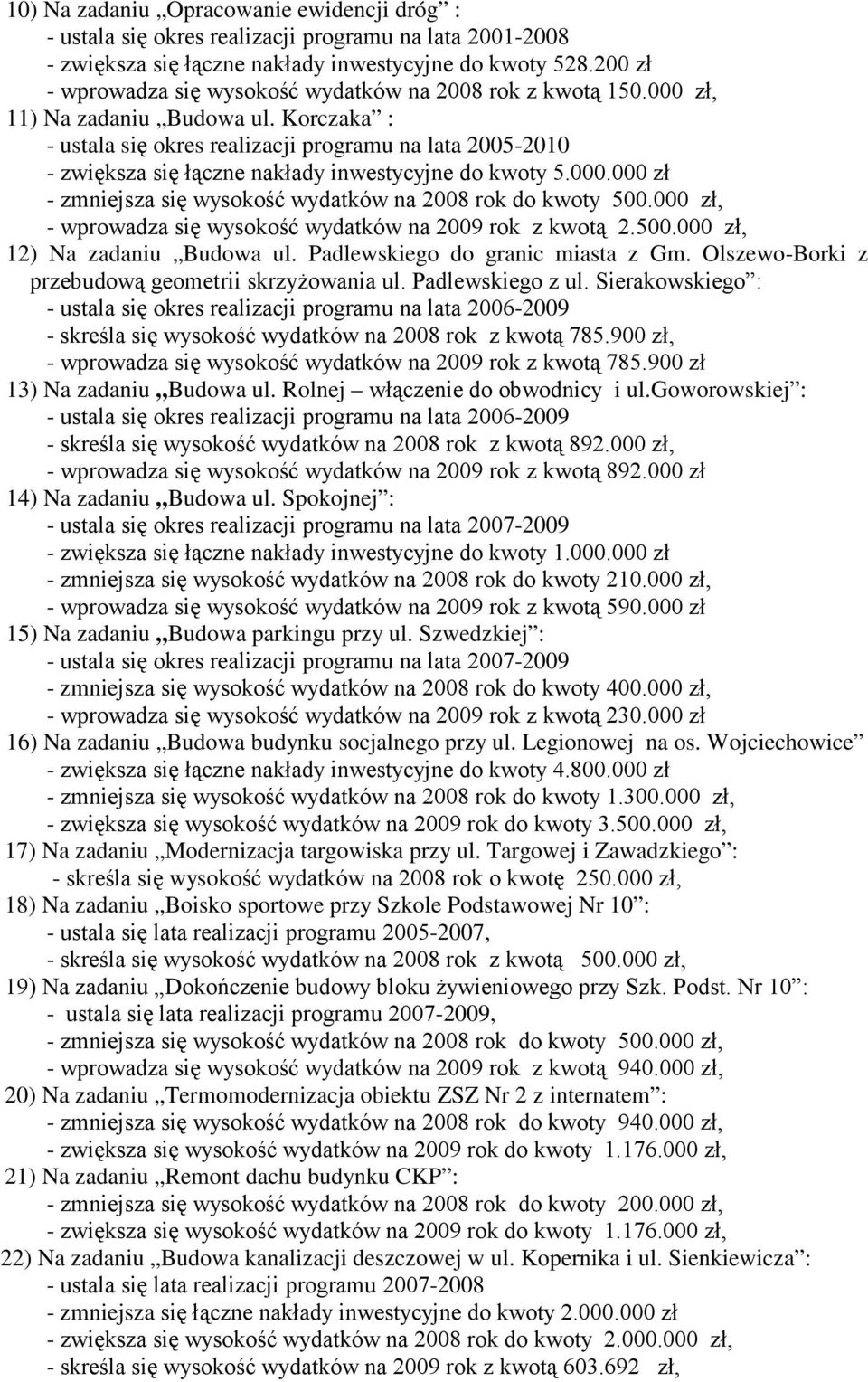 10) Na zadaniu „Opracowanie ewidencji dróg” :
- ustala się okres realizacji programu na lata 2001-2008
- zwiększa się łączne nakłady inwestycyjne do kwoty 528.200 zł
- wprowadza się wysokość wydatków na 2008 rok z kwotą 150.000 zł,
11) Na zadaniu „Budowa ul. Korczaka” :
- ustala się okres realizacji programu na lata 2005-2010
- zwiększa się łączne nakłady inwestycyjne do kwoty 5.000.000 zł
- zmniejsza się wysokość wydatków na 2008 rok do kwoty 500.000 zł,
- wprowadza się wysokość wydatków na 2009 rok z kwotą 2.500.000 zł,
12) Na zadaniu „Budowa ul. Padlewskiego do granic miasta z Gm. Olszewo-Borki z przebudową geometrii skrzyżowania ul. Padlewskiego z ul. Sierakowskiego”:
- ustala się okres realizacji programu na lata 2006-2009
- skreśla się wysokość wydatków na 2008 rok z kwotą 785.900 zł,
- wprowadza się wysokość wydatków na 2009 rok z kwotą 785.900 zł
13) Na zadaniu „Budowa ul. Rolnej – włączenie do obwodnicy i ul.Goworowskiej”:
- ustala się okres realizacji programu na lata 2006-2009
- skreśla się wysokość wydatków na 2008 rok z kwotą 892.000 zł,
- wprowadza się wysokość wydatków na 2009 rok z kwotą 892.000 zł
14) Na zadaniu „Budowa ul. Spokojnej”:
- ustala się okres realizacji programu na lata 2007-2009
- zwiększa się łączne nakłady inwestycyjne do kwoty 1.000.000 zł
- zmniejsza się wysokość wydatków na 2008 rok do kwoty 210.000 zł,
- wprowadza się wysokość wydatków na 2009 rok z kwotą 590.000 zł
15) Na zadaniu „Budowa parkingu przy ul. Szwedzkiej”:
- ustala się okres realizacji programu na lata 2007-2009
- zmniejsza się wysokość wydatków na 2008 rok do kwoty 400.000 zł,
- wprowadza się wysokość wydatków na 2009 rok z kwotą 230.000 zł
16) Na zadaniu „Budowa budynku socjalnego przy ul. Legionowej na os. Wojciechowice”
- zwiększa się łączne nakłady inwestycyjne do kwoty 4.800.000 zł
- zmniejsza się wysokość wydatków na 2008 rok do kwoty 1.300.000 zł,
- zwiększa się wysokość wydatków na 2009 rok do kwoty 3.500.000 zł,
17) Na zadaniu „Modernizacja targowiska przy ul. Targowej i Zawadzkiego”:
- skreśla się wysokość wydatków na 2008 rok o kwotę 250.000 zł,
18) Na zadaniu „Boisko sportowe przy Szkole Podstawowej Nr 10”:
- ustala się lata realizacji programu 2005-2007,
- skreśla się wysokość wydatków na 2008 rok z kwotą 500.000 zł,
19) Na zadaniu „Dokończenie budowy bloku żywieniowego przy Szk. Podst. Nr 10”:
- ustala się lata realizacji programu 2007-2009,
- zmniejsza się wysokość wydatków na 2008 rok do kwoty 500.000 zł,
- wprowadza się wysokość wydatków na 2009 rok z kwotą 940.000 zł,
20) Na zadaniu „Termomodernizacja obiektu ZSZ Nr 2 z internatem”:
- zmniejsza się wysokość wydatków na 2008 rok do kwoty 940.000 zł,
- zwiększa się wysokość wydatków na 2009 rok do kwoty 1.176.000 zł,
21) Na zadaniu „Remont dachu budynku CKP”:
- zmniejsza się wysokość wydatków na 2008 rok do kwoty 200.000 zł,
- zwiększa się wysokość wydatków na 2009 rok do kwoty 1.176.000 zł,
22) Na zadaniu „Budowa kanalizacji deszczowej w ul. Kopernika i ul. Sienkiewicza”:
- ustala się lata realizacji programu 2007-2008
- zmniejsza się łączne nakłady inwestycyjne do kwoty 2.000.000 zł
- zwiększa się wysokość wydatków na 2008 rok do kwoty 2.000.000 zł,
- skreśla się wysokość wydatków na 2009 rok z kwotą 603.692 zł,